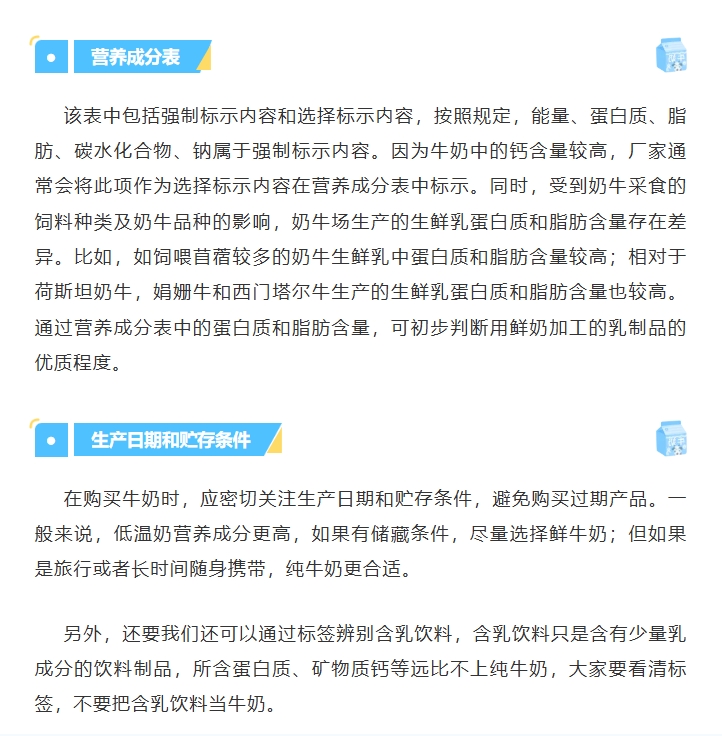 营养成分表

该表中包括强制标示内容和选择标示内容，按照规定，能量、蛋白质、脂肪、碳水化合物、钠属于强制标示内容。因为牛奶中的钙含量较高，厂家通常会将此项作为选择标示内容在营养成分表中标示。同时，受到奶牛采食的饲料种类及奶牛品种的影响，奶牛场生产的生鲜乳蛋白质和脂肪含量存在差异。比如，如饲喂苜蓿较多的奶牛生鲜乳中蛋白质和脂肪含量较高；相对于荷斯坦奶牛，娟姗牛和西门塔尔牛生产的生鲜乳蛋白质和脂肪含量也较高。通过营养成分表中的蛋白质和脂肪含量，可初步判断用鲜奶加工的乳制品的优质程度。

生产日期和贮存条件

在购买牛奶时，应密切关注生产日期和贮存条件，避免购买过期产品。一般来说，低温奶营养成分更高，如果有储藏条件，尽量选择鲜牛奶；但如果是旅行或者长时间随身携带，纯牛奶更合适。

另外，还要我们还可以通过标签辨别含乳饮料，含乳饮料只是含有少量乳成分的饮料制品，所含蛋白质、矿物质钙等远比不上纯牛奶，大家要看清标签，不要把含乳饮料当牛奶。